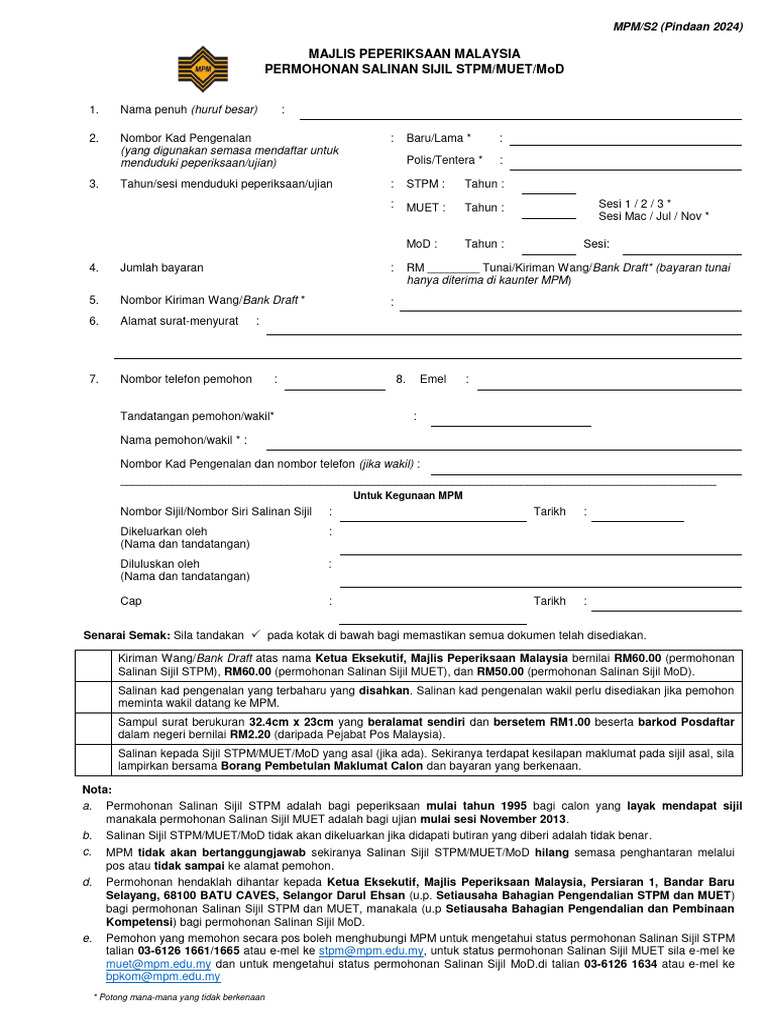 MPM/S2 (Pindaan 2024)

MPM

MAJLIS PEPERIKSAAN MALAYSIA
PERMOHONAN SALINAN SIJIL STPM/MUET/MoD

1. Nama penuh (huruf besar) :

2. Nombor Kad Pengenalan (yang digunakan semasa mendaftar untuk menduduki peperiksaan/ujian) : Baru/Lama * :
Polis/Tentera * :

3. Tahun/sesi menduduki peperiksaan/ujian : STPM : Tahun :
: MUET : Tahun : Sesi 1 / 2 / 3 * Sesi Mac / Jul / Nov *
MoD : Tahun : Sesi:

4. Jumlah bayaran : RM ________ Tunai/Kiriman Wang/Bank Draft* (bayaran tunai hanya diterima di kaunter MPM)

5. Nombor Kiriman Wang/Bank Draft * :

6. Alamat surat-menyurat :

7. Nombor telefon pemohon : 8. Emel :

Tandatangan pemohon/wakil* :

Nama pemohon/wakil * :

Nombor Kad Pengenalan dan nombor telefon (jika wakil) :

Untuk Kegunaan MPM

Nombor Sijil/Nombor Siri Salinan Sijil : Tarikh :

Dikeluarkan oleh (Nama dan tandatangan) :

Diluluskan oleh (Nama dan tandatangan) :

Cap : Tarikh :

Senarai Semak: Sila tandakan ✓ pada kotak di bawah bagi memastikan semua dokumen telah disediakan.

| | |
|---|---|
| | Kiriman Wang/Bank Draft atas nama Ketua Eksekutif, Majlis Peperiksaan Malaysia bernilai RM60.00 (permohonan Salinan Sijil STPM), RM60.00 (permohonan Salinan Sijil MUET), dan RM50.00 (permohonan Salinan Sijil MoD). |
| | Salinan kad pengenalan yang terbaharu yang disahkan. Salinan kad pengenalan wakil perlu disediakan jika pemohon meminta wakil datang ke MPM. |
| | Sampul surat berukuran 32.4cm x 23cm yang beralamat sendiri dan bersetem RM1.00 beserta barkod Posdaftar dalam negeri bernilai RM2.20 (daripada Pejabat Pos Malaysia). |
| | Salinan kepada Sijil STPM/MUET/MoD yang asal (jika ada). Sekiranya terdapat kesilapan maklumat pada sijil asal, sila lampirkan bersama Borang Pembetulan Maklumat Calon dan bayaran yang berkenaan. |

Nota:
a. Permohonan Salinan Sijil STPM adalah bagi peperiksaan mulai tahun 1995 bagi calon yang layak mendapat sijil manakala permohonan Salinan Sijil MUET adalah bagi ujian mulai sesi November 2013.
b. Salinan Sijil STPM/MUET/MoD tidak akan dikeluarkan jika didapati butiran yang diberi adalah tidak benar.
c. MPM tidak akan bertanggungjawab sekiranya Salinan Sijil STPM/MUET/MoD hilang semasa penghantaran melalui pos atau tidak sampai ke alamat pemohon.
d. Permohonan hendaklah dihantar kepada Ketua Eksekutif, Majlis Peperiksaan Malaysia, Persiaran 1, Bandar Baru Selayang, 68100 BATU CAVES, Selangor Darul Ehsan (u.p. Setiausaha Bahagian Pengendalian STPM dan MUET) bagi permohonan Salinan Sijil STPM dan MUET, manakala (u.p Setiausaha Bahagian Pengendalian dan Pembinaan Kompetensi) bagi permohonan Salinan Sijil MoD.
e. Pemohon yang memohon secara pos boleh menghubungi MPM untuk mengetahui status permohonan Salinan Sijil STPM talian 03-6126 1661/1665 atau e-mel ke stpm@mpm.edu.my, untuk status permohonan Salinan Sijil MUET sila e-mel ke muet@mpm.edu.my dan untuk mengetahui status permohonan Salinan Sijil MoD.di talian 03-6126 1634 atau e-mel ke bpkom@mpm.edu.my

* Potong mana-mana yang tidak berkenaan